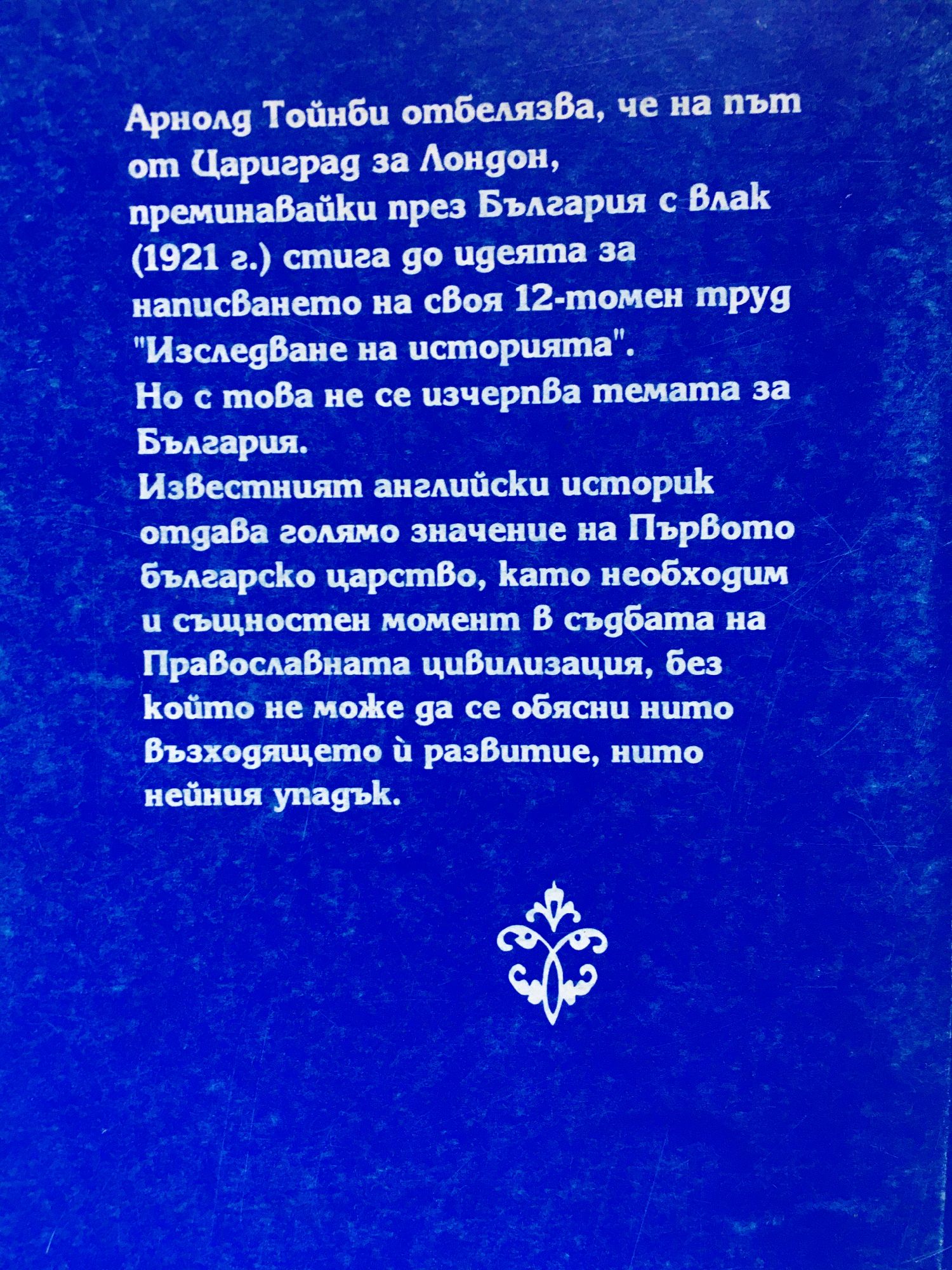 Арнолд Тойнби отбелязва, че на път от Цариград за Лондон, преминавайки през България с влак (1921 г.) стига до идеята за написването на своя 12-томен труд "Изследване на историята".

Но с това не се изчерпва темата за България.

Известният английски историк отдава голямо значение на Първото българско царство, като необходим и същностен момент в съдбата на Православната цивилизация, без който не може да се обясни нито възходящето ѝ развитие, нито нейния упадък.